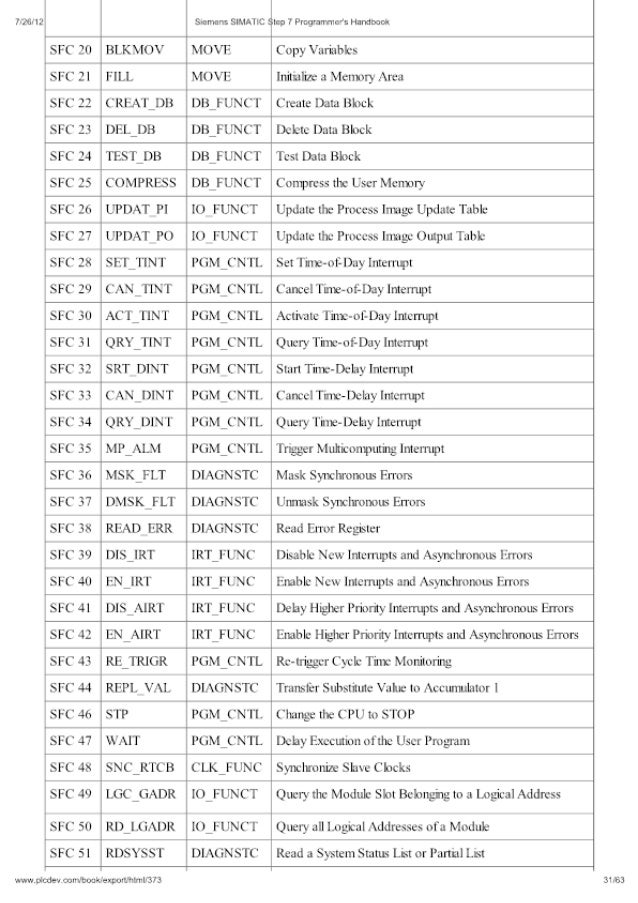 7/26/12 Siemens SIMATIC Step 7 Programmer's Handbook

| SFC 20 | BLKMOV | MOVE | Copy Variables |
|---|---|---|---|
| SFC 21 | FILL | MOVE | Initialize a Memory Area |
| SFC 22 | CREAT_DB | DB_FUNCT | Create Data Block |
| SFC 23 | DEL_DB | DB_FUNCT | Delete Data Block |
| SFC 24 | TEST_DB | DB_FUNCT | Test Data Block |
| SFC 25 | COMPRESS | DB_FUNCT | Compress the User Memory |
| SFC 26 | UPDAT_PI | IO_FUNCT | Update the Process Image Update Table |
| SFC 27 | UPDAT_PO | IO_FUNCT | Update the Process Image Output Table |
| SFC 28 | SET_TINT | PGM_CNTL | Set Time-of-Day Interrupt |
| SFC 29 | CAN_TINT | PGM_CNTL | Cancel Time-of-Day Interrupt |
| SFC 30 | ACT_TINT | PGM_CNTL | Activate Time-of-Day Interrupt |
| SFC 31 | QRY_TINT | PGM_CNTL | Query Time-of-Day Interrupt |
| SFC 32 | SRT_DINT | PGM_CNTL | Start Time-Delay Interrupt |
| SFC 33 | CAN_DINT | PGM_CNTL | Cancel Time-Delay Interrupt |
| SFC 34 | QRY_DINT | PGM_CNTL | Query Time-Delay Interrupt |
| SFC 35 | MP_ALM | PGM_CNTL | Trigger Multicomputing Interrupt |
| SFC 36 | MSK_FLT | DIAGNSTC | Mask Synchronous Errors |
| SFC 37 | DMSK_FLT | DIAGNSTC | Unmask Synchronous Errors |
| SFC 38 | READ_ERR | DIAGNSTC | Read Error Register |
| SFC 39 | DIS_IRT | IRT_FUNC | Disable New Interrupts and Asynchronous Errors |
| SFC 40 | EN_IRT | IRT_FUNC | Enable New Interrupts and Asynchronous Errors |
| SFC 41 | DIS_AIRT | IRT_FUNC | Delay Higher Priority Interrupts and Asynchronous Errors |
| SFC 42 | EN_AIRT | IRT_FUNC | Enable Higher Priority Interrupts and Asynchronous Errors |
| SFC 43 | RE_TRIGR | PGM_CNTL | Re-trigger Cycle Time Monitoring |
| SFC 44 | REPL_VAL | DIAGNSTC | Transfer Substitute Value to Accumulator 1 |
| SFC 46 | STP | PGM_CNTL | Change the CPU to STOP |
| SFC 47 | WAIT | PGM_CNTL | Delay Execution of the User Program |
| SFC 48 | SNC_RTCB | CLK_FUNC | Synchronize Slave Clocks |
| SFC 49 | LGC_GADR | IO_FUNCT | Query the Module Slot Belonging to a Logical Address |
| SFC 50 | RD_LGADR | IO_FUNCT | Query all Logical Addresses of a Module |
| SFC 51 | RDSYSST | DIAGNSTC | Read a System Status List or Partial List |

www.plcdev.com/book/export/html/373 31/63